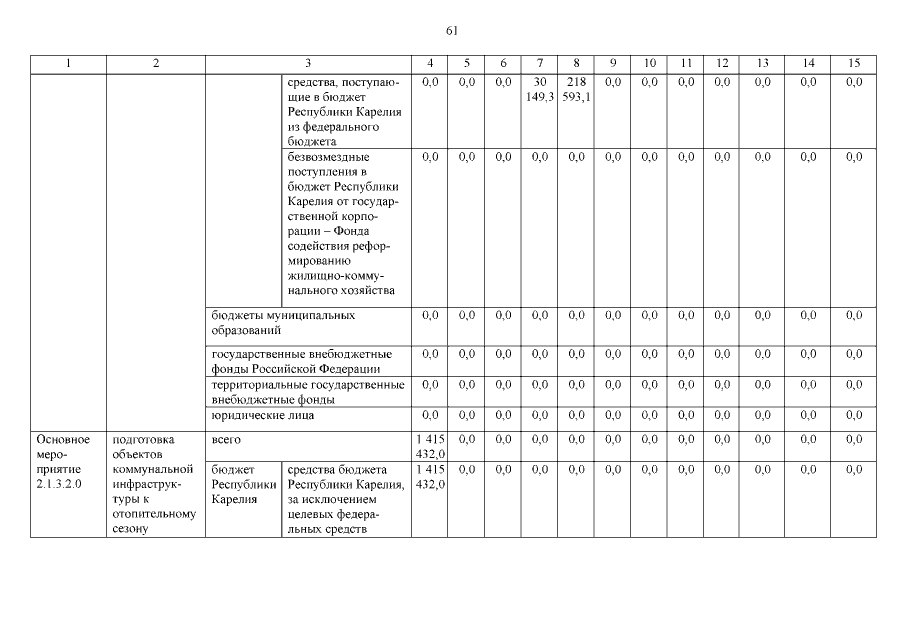 61

| 1 | 2 | 3 | | 4 | 5 | 6 | 7 | 8 | 9 | 10 | 11 | 12 | 13 | 14 | 15 |
|---|---|---|---|---|---|---|---|---|---|---|---|---|---|---|---|
| | | | средства, поступающие в бюджет Республики Карелия из федерального бюджета | 0,0 | 0,0 | 0,0 | 30 149,3 | 218 593,1 | 0,0 | 0,0 | 0,0 | 0,0 | 0,0 | 0,0 | 0,0 |
| | | | безвозмездные поступления в бюджет Республики Карелия от государственной корпорации – Фонда содействия реформированию жилищно-коммунального хозяйства | 0,0 | 0,0 | 0,0 | 0,0 | 0,0 | 0,0 | 0,0 | 0,0 | 0,0 | 0,0 | 0,0 | 0,0 |
| | | бюджеты муниципальных образований | | 0,0 | 0,0 | 0,0 | 0,0 | 0,0 | 0,0 | 0,0 | 0,0 | 0,0 | 0,0 | 0,0 | 0,0 |
| | | государственные внебюджетные фонды Российской Федерации | | 0,0 | 0,0 | 0,0 | 0,0 | 0,0 | 0,0 | 0,0 | 0,0 | 0,0 | 0,0 | 0,0 | 0,0 |
| | | территориальные государственные внебюджетные фонды | | 0,0 | 0,0 | 0,0 | 0,0 | 0,0 | 0,0 | 0,0 | 0,0 | 0,0 | 0,0 | 0,0 | 0,0 |
| | | юридические лица | | 0,0 | 0,0 | 0,0 | 0,0 | 0,0 | 0,0 | 0,0 | 0,0 | 0,0 | 0,0 | 0,0 | 0,0 |
| Основное мероприятие 2.1.3.2.0 | подготовка объектов коммунальной инфраструктуры к отопительному сезону | всего | | 1 415 432,0 | 0,0 | 0,0 | 0,0 | 0,0 | 0,0 | 0,0 | 0,0 | 0,0 | 0,0 | 0,0 | 0,0 |
| | | бюджет Республики Карелия | средства бюджета Республики Карелия, за исключением целевых федеральных средств | 1 415 432,0 | 0,0 | 0,0 | 0,0 | 0,0 | 0,0 | 0,0 | 0,0 | 0,0 | 0,0 | 0,0 | 0,0 |